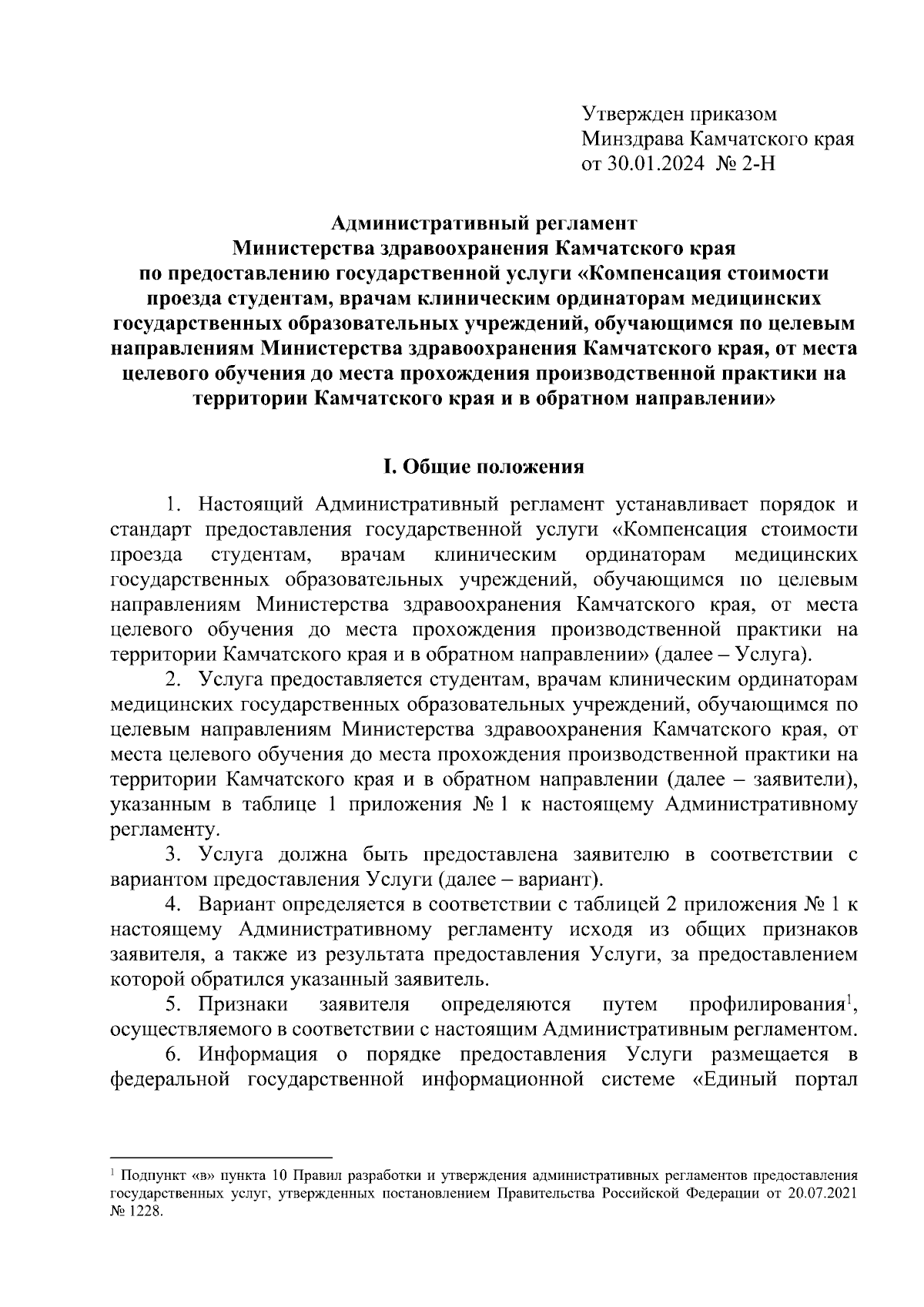 Утвержден приказом
Минздрава Камчатского края
от 30.01.2024 № 2-Н

Административный регламент
Министерства здравоохранения Камчатского края
по предоставлению государственной услуги «Компенсация стоимости проезда студентам, врачам клиническим ординаторам медицинских государственных образовательных учреждений, обучающимся по целевым направлениям Министерства здравоохранения Камчатского края, от места целевого обучения до места прохождения производственной практики на территории Камчатского края и в обратном направлении»

I. Общие положения

1. Настоящий Административный регламент устанавливает порядок и стандарт предоставления государственной услуги «Компенсация стоимости проезда студентам, врачам клиническим ординаторам медицинских государственных образовательных учреждений, обучающимся по целевым направлениям Министерства здравоохранения Камчатского края, от места целевого обучения до места прохождения производственной практики на территории Камчатского края и в обратном направлении» (далее – Услуга).

2. Услуга предоставляется студентам, врачам клиническим ординаторам медицинских государственных образовательных учреждений, обучающимся по целевым направлениям Министерства здравоохранения Камчатского края, от места целевого обучения до места прохождения производственной практики на территории Камчатского края и в обратном направлении (далее – заявители), указанным в таблице 1 приложения № 1 к настоящему Административному регламенту.

3. Услуга должна быть предоставлена заявителю в соответствии с вариантом предоставления Услуги (далее – вариант).

4. Вариант определяется в соответствии с таблицей 2 приложения № 1 к настоящему Административному регламенту исходя из общих признаков заявителя, а также из результата предоставления Услуги, за предоставлением которой обратился указанный заявитель.

5. Признаки заявителя определяются путем профилирования$^1$, осуществляемого в соответствии с настоящим Административным регламентом.

6. Информация о порядке предоставления Услуги размещается в федеральной государственной информационной системе «Единый портал

$^1$ Подпункт «в» пункта 10 Правил разработки и утверждения административных регламентов предоставления государственных услуг, утвержденных постановлением Правительства Российской Федерации от 20.07.2021 № 1228.